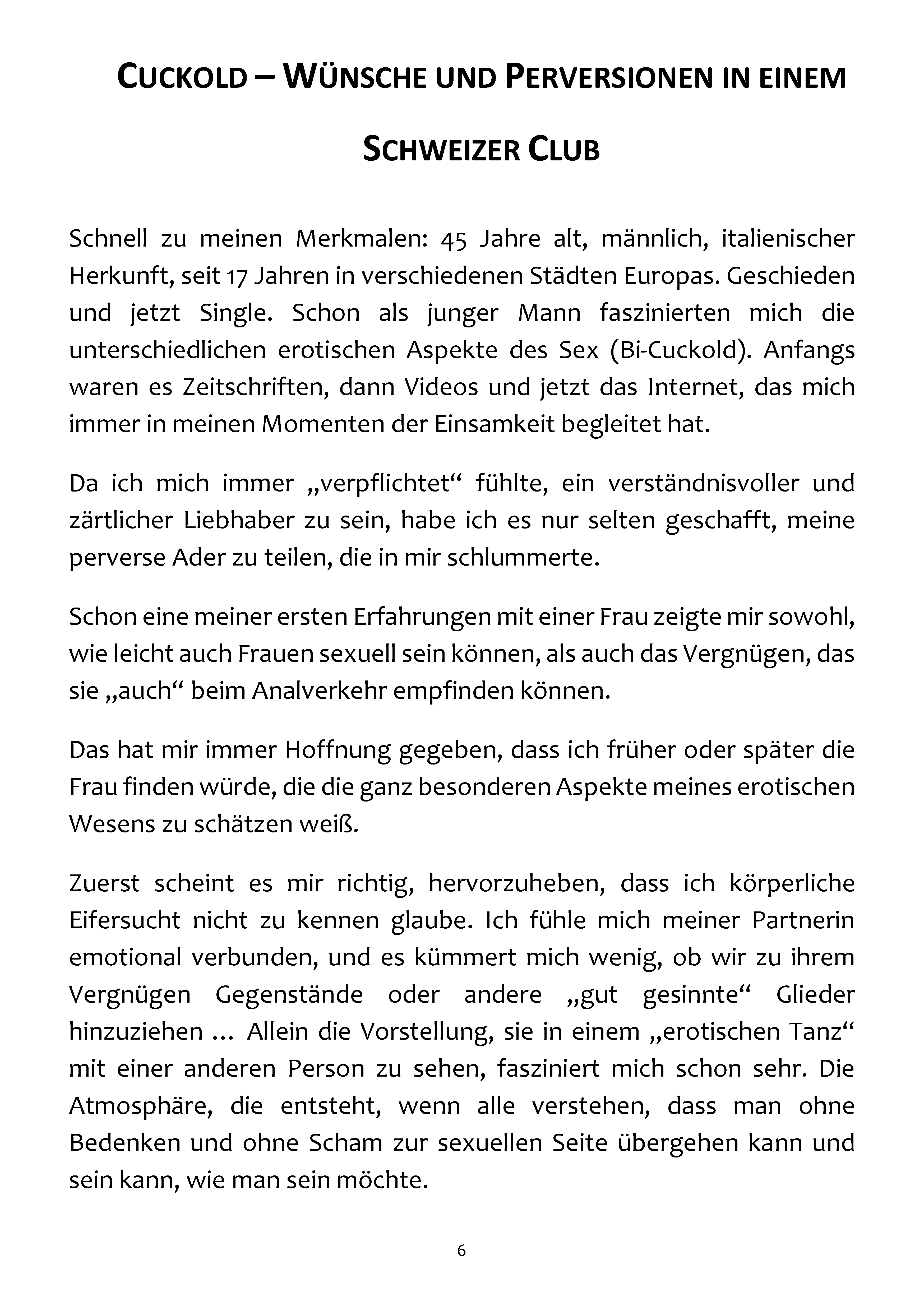 CUCKOLD – WÜNSCHE UND PERVERSIONEN IN EINEM SCHWEIZER CLUB

Schnell zu meinen Merkmalen: 45 Jahre alt, männlich, italienischer Herkunft, seit 17 Jahren in verschiedenen Städten Europas. Geschieden und jetzt Single. Schon als junger Mann faszinierten mich die unterschiedlichen erotischen Aspekte des Sex (Bi-Cuckold). Anfangs waren es Zeitschriften, dann Videos und jetzt das Internet, das mich immer in meinen Momenten der Einsamkeit begleitet hat.

Da ich mich immer „verpflichtet“ fühlte, ein verständnisvoller und zärtlicher Liebhaber zu sein, habe ich es nur selten geschafft, meine perverse Ader zu teilen, die in mir schlummerte.

Schon eine meiner ersten Erfahrungen mit einer Frau zeigte mir sowohl, wie leicht auch Frauen sexuell sein können, als auch das Vergnügen, das sie „auch“ beim Analverkehr empfinden können.

Das hat mir immer Hoffnung gegeben, dass ich früher oder später die Frau finden würde, die die ganz besonderen Aspekte meines erotischen Wesens zu schätzen weiß.

Zuerst scheint es mir richtig, hervorzuheben, dass ich körperliche Eifersucht nicht zu kennen glaube. Ich fühle mich meiner Partnerin emotional verbunden, und es kümmert mich wenig, ob wir zu ihrem Vergnügen Gegenstände oder andere „gut gesinnte“ Glieder hinzuziehen … Allein die Vorstellung, sie in einem „erotischen Tanz“ mit einer anderen Person zu sehen, fasziniert mich schon sehr. Die Atmosphäre, die entsteht, wenn alle verstehen, dass man ohne Bedenken und ohne Scham zur sexuellen Seite übergehen kann und sein kann, wie man sein möchte.

6